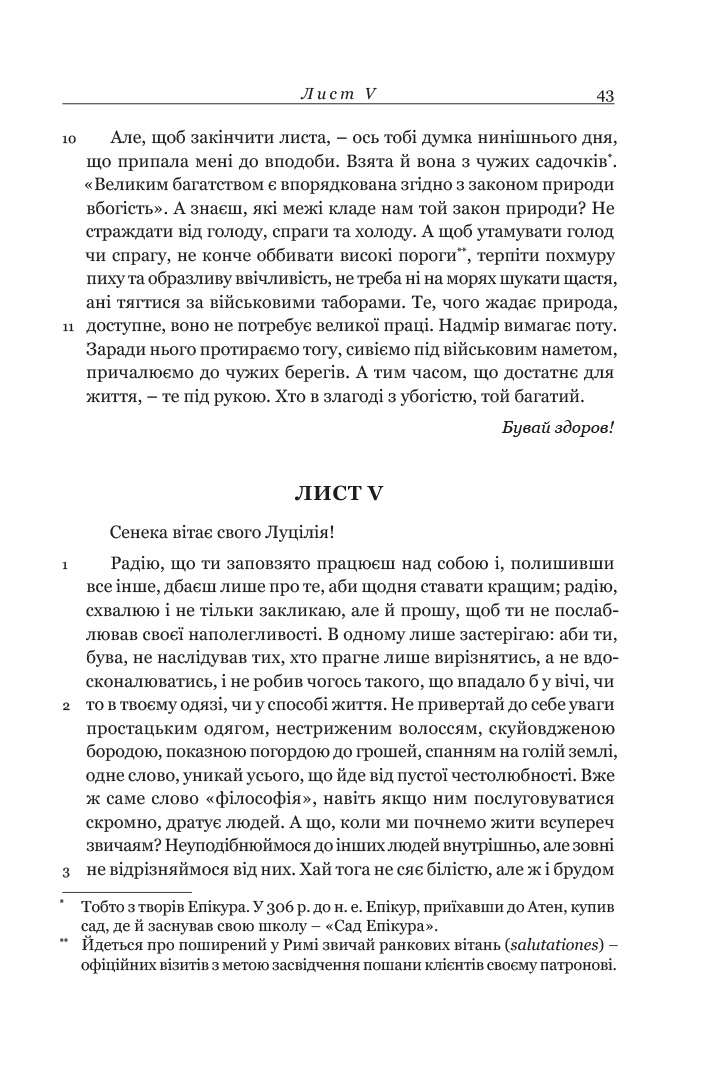 Лист V 43

10 Але, щоб закінчити листа, – ось тобі думка нинішнього дня, що припала мені до вподоби. Взята й вона з чужих садочків*. «Великим багатством є впорядкована згідно з законом природи вбогість». А знаєш, які межі кладе нам той закон природи? Не страждати від голоду, спраги та холоду. А щоб утамувати голод чи спрагу, не конче оббивати високі пороги**, терпіти похмуру пиху та образливу ввічливість, не треба ні на морях шукати щастя, ані тягтися за військовими таборами. Те, чого жадає природа, 11 доступне, воно не потребує великої праці. Надмір вимагає поту. Заради нього протираємо тогу, сивіємо під військовим наметом, причалюємо до чужих берегів. А тим часом, що достатнє для життя, – те під рукою. Хто в злагоді з убогістю, той багатий.

Бувай здоров!

ЛИСТ V

Сенека вітає свого Луцілія!

1 Радію, що ти заповзято працюєш над собою і, полишивши все інше, дбаєш лише про те, аби щодня ставати кращим; радію, схвалюю і не тільки закликаю, але й прошу, щоб ти не послаблював своєї наполегливості. В одному лише застерігаю: аби ти, бува, не наслідував тих, хто прагне лише вирізнятись, а не вдосконалюватись, і не робив чогось такого, що впадало б у вічі, чи 2 то в твоєму одязі, чи у способі життя. Не привертай до себе уваги простацьким одягом, нестриженим волоссям, скуйовдженою бородою, показною погордою до грошей, спанням на голій землі, одне слово, уникай усього, що йде від пустої честолюбності. Вже ж саме слово «філософія», навіть якщо ним послуговуватися скромно, дратує людей. А що, коли ми почнемо жити всупереч звичаям? Неуподібнюймося до інших людей внутрішньо, але зовні 3 не відрізняймося від них. Хай тога не сяє білістю, але ж і брудом

* Тобто з творів Епікура. У 306 р. до н. е. Епікур, приїхавши до Атен, купив сад, де й заснував свою школу – «Сад Епікура».
** Йдеться про поширений у Римі звичай ранкових вітань (salutationes) – офіційних візитів з метою засвідчення пошани клієнтів своєму патронові.